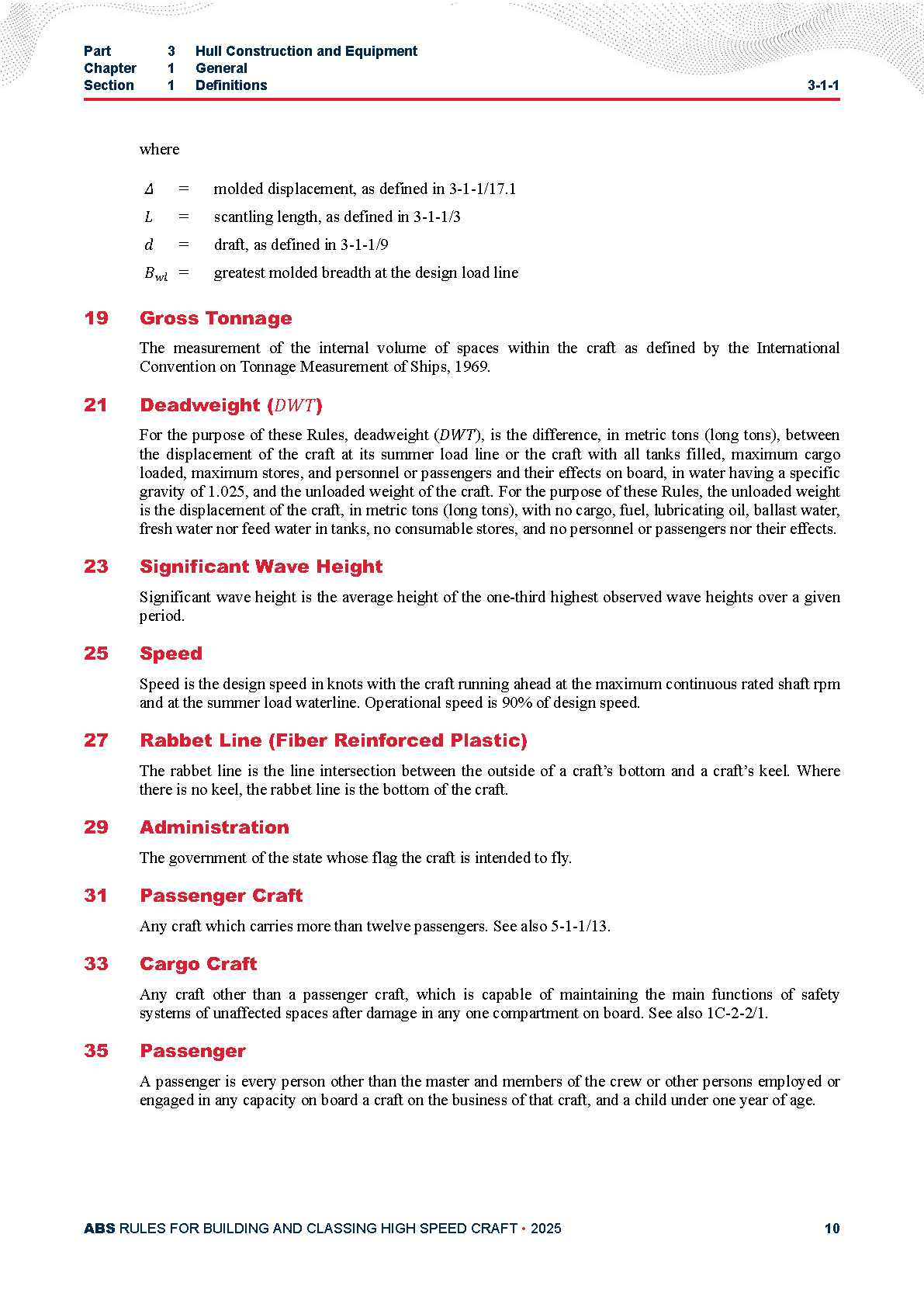 Part 3 Hull Construction and Equipment
Chapter 1 General
Section 1 Definitions 3-1-1

where

$\Delta$ = molded displacement, as defined in 3-1-1/17.1

$L$ = scantling length, as defined in 3-1-1/3

$d$ = draft, as defined in 3-1-1/9

$B_{wl}$ = greatest molded breadth at the design load line

19 Gross Tonnage

The measurement of the internal volume of spaces within the craft as defined by the International Convention on Tonnage Measurement of Ships, 1969.

21 Deadweight ($DWT$)

For the purpose of these Rules, deadweight ($DWT$), is the difference, in metric tons (long tons), between the displacement of the craft at its summer load line or the craft with all tanks filled, maximum cargo loaded, maximum stores, and personnel or passengers and their effects on board, in water having a specific gravity of 1.025, and the unloaded weight of the craft. For the purpose of these Rules, the unloaded weight is the displacement of the craft, in metric tons (long tons), with no cargo, fuel, lubricating oil, ballast water, fresh water nor feed water in tanks, no consumable stores, and no personnel or passengers nor their effects.

23 Significant Wave Height

Significant wave height is the average height of the one-third highest observed wave heights over a given period.

25 Speed

Speed is the design speed in knots with the craft running ahead at the maximum continuous rated shaft rpm and at the summer load waterline. Operational speed is 90% of design speed.

27 Rabbet Line (Fiber Reinforced Plastic)

The rabbet line is the line intersection between the outside of a craft's bottom and a craft's keel. Where there is no keel, the rabbet line is the bottom of the craft.

29 Administration

The government of the state whose flag the craft is intended to fly.

31 Passenger Craft

Any craft which carries more than twelve passengers. See also 5-1-1/13.

33 Cargo Craft

Any craft other than a passenger craft, which is capable of maintaining the main functions of safety systems of unaffected spaces after damage in any one compartment on board. See also 1C-2-2/1.

35 Passenger

A passenger is every person other than the master and members of the crew or other persons employed or engaged in any capacity on board a craft on the business of that craft, and a child under one year of age.

ABS RULES FOR BUILDING AND CLASSING HIGH SPEED CRAFT • 2025 10